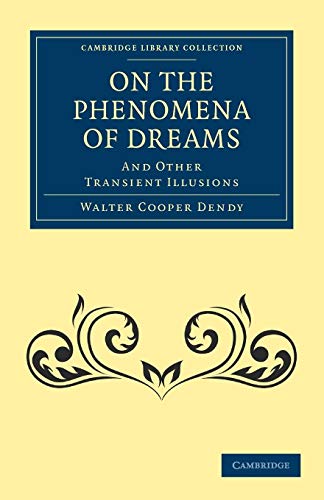 CAMBRIDGE LIBRARY COLLECTION

ON THE PHENOMENA OF DREAMS

AND OTHER TRANSIENT ILLUSIONS

WALTER COOPER DENDY

CAMBRIDGE